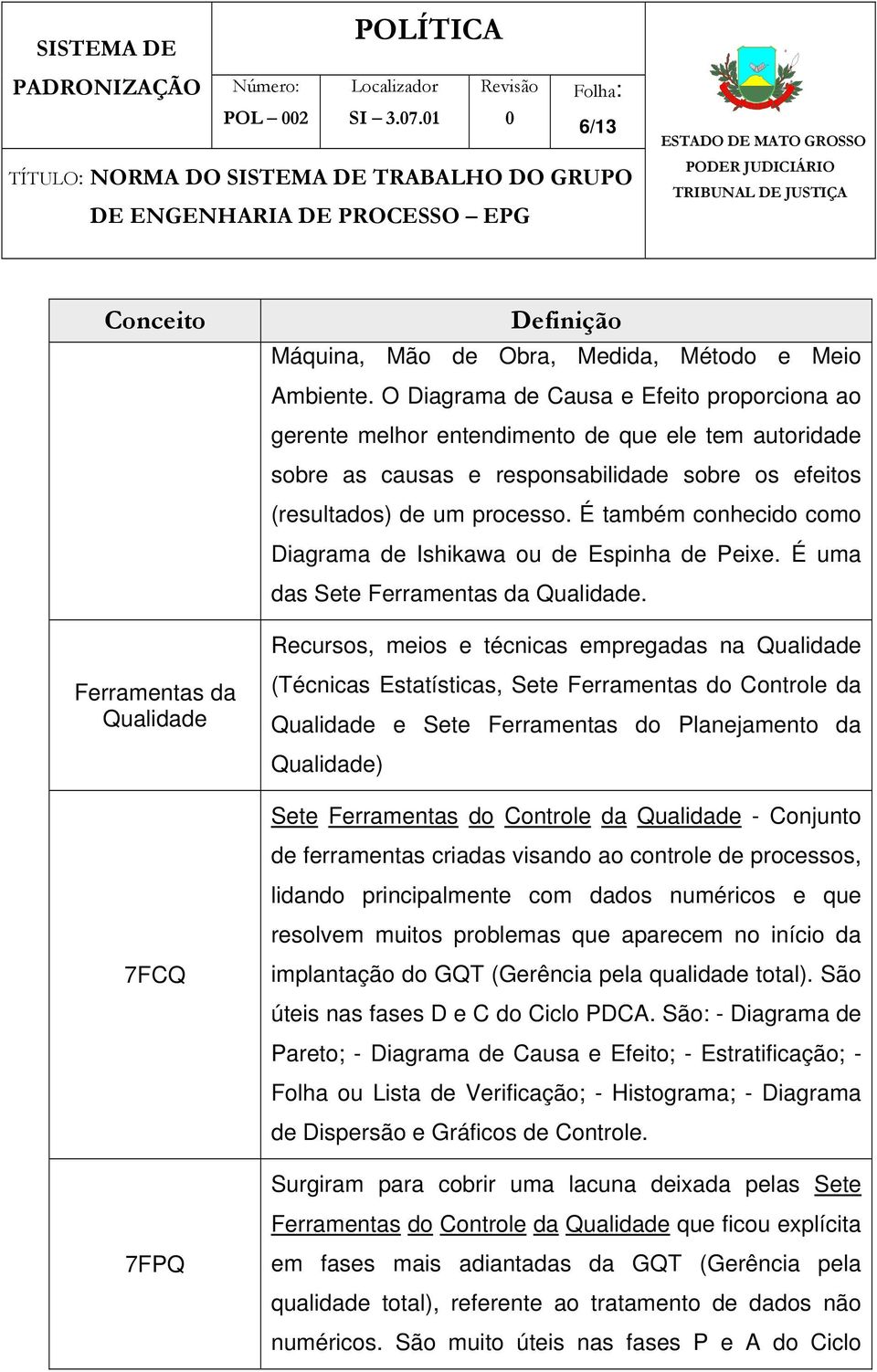 SISTEMA DE PADRONIZAÇÃO

POLÍTICA

| Número: | Localizador | Revisão | Folha: |
|---|---|---|---|
| POL – 002 | SI – 3.07.01 | 0 | 6/13 |

TÍTULO: NORMA DO SISTEMA DE TRABALHO DO GRUPO DE ENGENHARIA DE PROCESSO – EPG

ESTADO DE MATO GROSSO
PODER JUDICIÁRIO
TRIBUNAL DE JUSTIÇA

| Conceito | Definição |
|---|---|
| | Máquina, Mão de Obra, Medida, Método e Meio Ambiente. O Diagrama de Causa e Efeito proporciona ao gerente melhor entendimento de que ele tem autoridade sobre as causas e responsabilidade sobre os efeitos (resultados) de um processo. É também conhecido como Diagrama de Ishikawa ou de Espinha de Peixe. É uma das Sete Ferramentas da Qualidade. |
| Ferramentas da Qualidade | Recursos, meios e técnicas empregadas na Qualidade (Técnicas Estatísticas, Sete Ferramentas do Controle da Qualidade e Sete Ferramentas do Planejamento da Qualidade) |
| 7FCQ | Sete Ferramentas do Controle da Qualidade - Conjunto de ferramentas criadas visando ao controle de processos, lidando principalmente com dados numéricos e que resolvem muitos problemas que aparecem no início da implantação do GQT (Gerência pela qualidade total). São úteis nas fases D e C do Ciclo PDCA. São: - Diagrama de Pareto; - Diagrama de Causa e Efeito; - Estratificação; - Folha ou Lista de Verificação; - Histograma; - Diagrama de Dispersão e Gráficos de Controle. |
| 7FPQ | Surgiram para cobrir uma lacuna deixada pelas Sete Ferramentas do Controle da Qualidade que ficou explícita em fases mais adiantadas da GQT (Gerência pela qualidade total), referente ao tratamento de dados não numéricos. São muito úteis nas fases P e A do Ciclo |